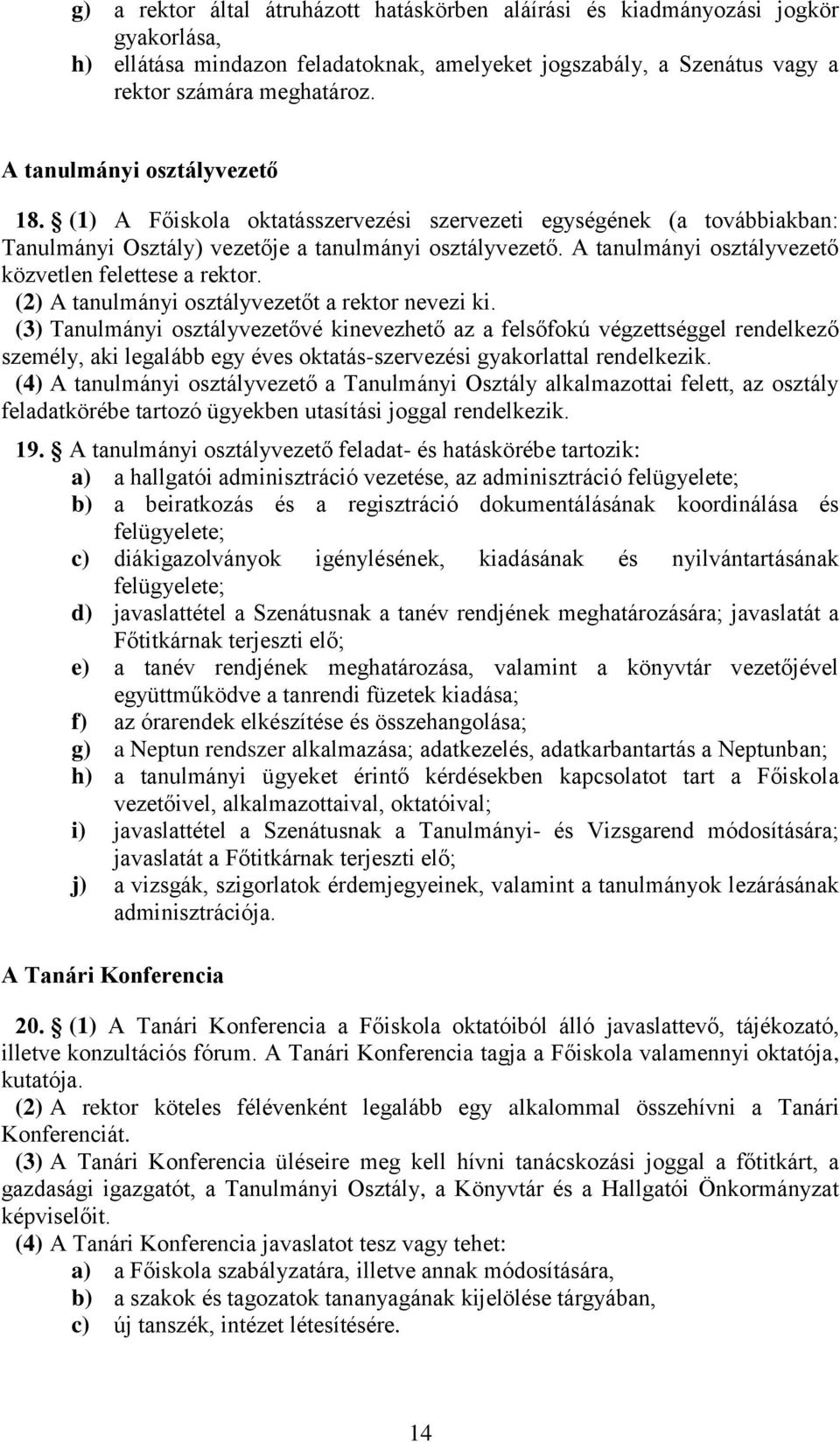 g) a rektor által átruházott hatáskörben aláírási és kiadmányozási jogkör gyakorlása,
h) ellátása mindazon feladatoknak, amelyeket jogszabály, a Szenátus vagy a rektor számára meghatároz.

A tanulmányi osztályvezető

18. § (1) A Főiskola oktatásszervezési szervezeti egységének (a továbbiakban: Tanulmányi Osztály) vezetője a tanulmányi osztályvezető. A tanulmányi osztályvezető közvetlen felettese a rektor.
(2) A tanulmányi osztályvezetőt a rektor nevezi ki.
(3) Tanulmányi osztályvezetővé kinevezhető az a felsőfokú végzettséggel rendelkező személy, aki legalább egy éves oktatás-szervezési gyakorlattal rendelkezik.
(4) A tanulmányi osztályvezető a Tanulmányi Osztály alkalmazottai felett, az osztály feladatkörébe tartozó ügyekben utasítási joggal rendelkezik.

19. § A tanulmányi osztályvezető feladat- és hatáskörébe tartozik:
a) a hallgatói adminisztráció vezetése, az adminisztráció felügyelete;
b) a beiratkozás és a regisztráció dokumentálásának koordinálása és felügyelete;
c) diákigazolványok igénylésének, kiadásának és nyilvántartásának felügyelete;
d) javaslattétel a Szenátusnak a tanév rendjének meghatározására; javaslatát a Főtitkárnak terjeszti elő;
e) a tanév rendjének meghatározása, valamint a könyvtár vezetőjével együttműködve a tanrendi füzetek kiadása;
f) az órarendek elkészítése és összehangolása;
g) a Neptun rendszer alkalmazása; adatkezelés, adatkarbantartás a Neptunban;
h) a tanulmányi ügyeket érintő kérdésekben kapcsolatot tart a Főiskola vezetőivel, alkalmazottaival, oktatóival;
i) javaslattétel a Szenátusnak a Tanulmányi- és Vizsgarend módosítására; javaslatát a Főtitkárnak terjeszti elő;
j) a vizsgák, szigorlatok érdemjegyeinek, valamint a tanulmányok lezárásának adminisztrációja.

A Tanári Konferencia

20. § (1) A Tanári Konferencia a Főiskola oktatóiból álló javaslattevő, tájékozató, illetve konzultációs fórum. A Tanári Konferencia tagja a Főiskola valamennyi oktatója, kutatója.
(2) A rektor köteles félévenként legalább egy alkalommal összehívni a Tanári Konferenciát.
(3) A Tanári Konferencia üléseire meg kell hívni tanácskozási joggal a főtitkárt, a gazdasági igazgatót, a Tanulmányi Osztály, a Könyvtár és a Hallgatói Önkormányzat képviselőit.
(4) A Tanári Konferencia javaslatot tesz vagy tehet:
a) a Főiskola szabályzatára, illetve annak módosítására,
b) a szakok és tagozatok tananyagának kijelölése tárgyában,
c) új tanszék, intézet létesítésére.

14